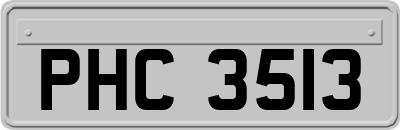 PHC 3513